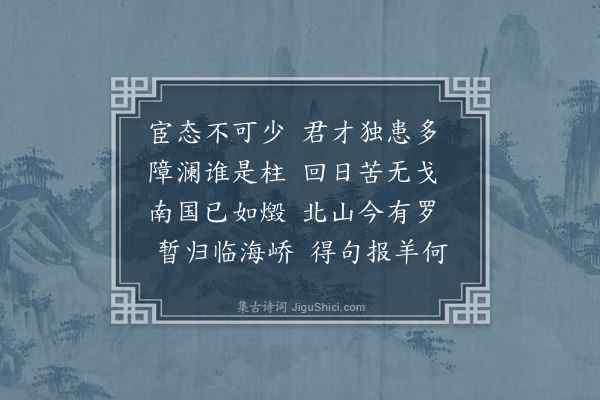 宦态不可少　君才独患多
障澜谁是柱　回日苦无戈
南国已如燬　北山今有罗
暂归临海峤　得句报羊何

集古诗词 JiguShici.com